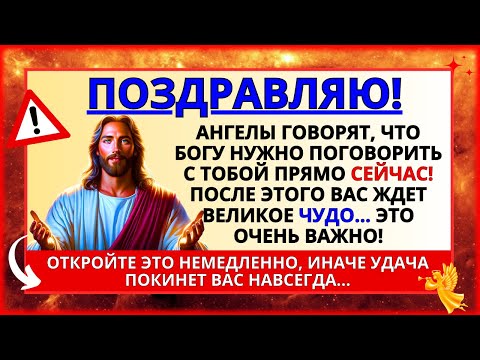 ПОЗДРАВЛЯЮ!

!

АНГЕЛЫ ГОВОРЯТ, ЧТО БОГУ НУЖНО ПОГОВОРИТЬ С ТОБОЙ ПРЯМО СЕЙЧАС! ПОСЛЕ ЭТОГО ВАС ЖДЕТ ВЕЛИКОЕ ЧУДО... ЭТО ОЧЕНЬ ВАЖНО!

ОТКРОЙТЕ ЭТО НЕМЕДЛЕННО, ИНАЧЕ УДАЧА ПОКИНЕТ ВАС НАВСЕГДА...